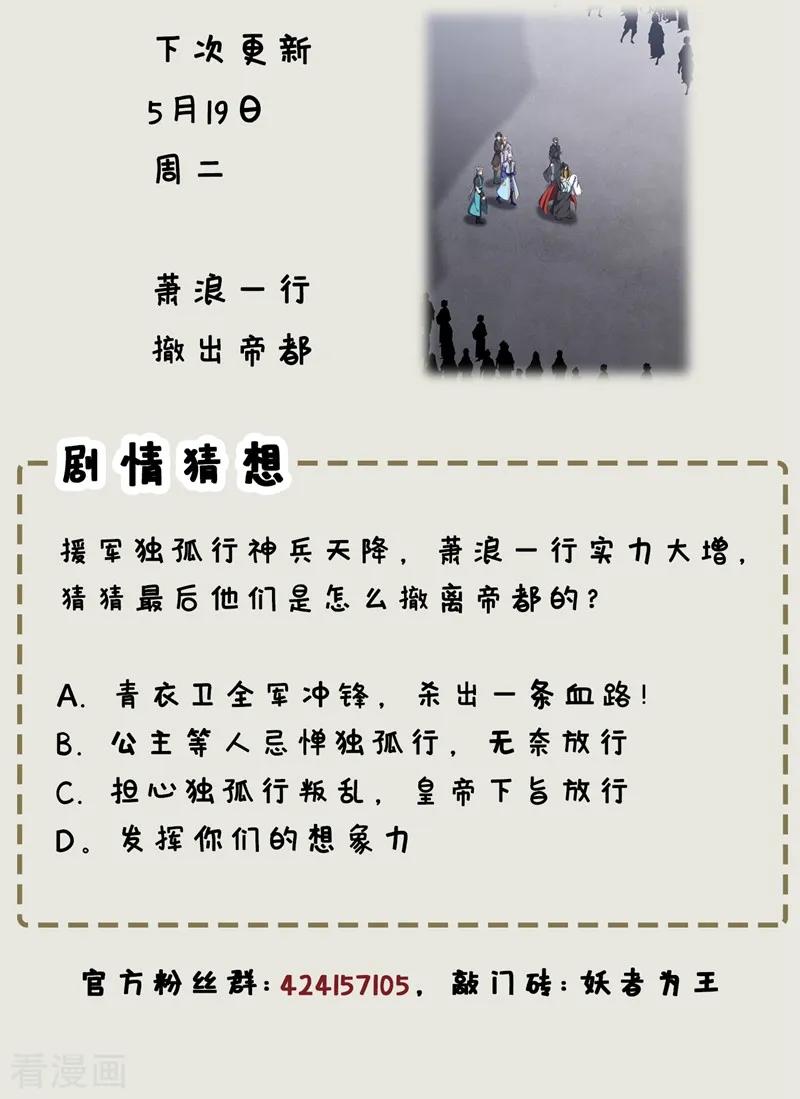 下次更新
5月19日
周二

萧浪一行
撤出帝都

剧情猜想

援军独孤行神兵天降，萧浪一行实力大增，猜猜最后他们是怎么撤离帝都的？

A. 青衣卫全军冲锋，杀出一条血路！
B. 公主等人忌惮独孤行，无奈放行
C. 担心独孤行叛乱，皇帝下旨放行
D。发挥你们的想象力

官方粉丝群：424157105，敲门砖：妖者为王

看漫画